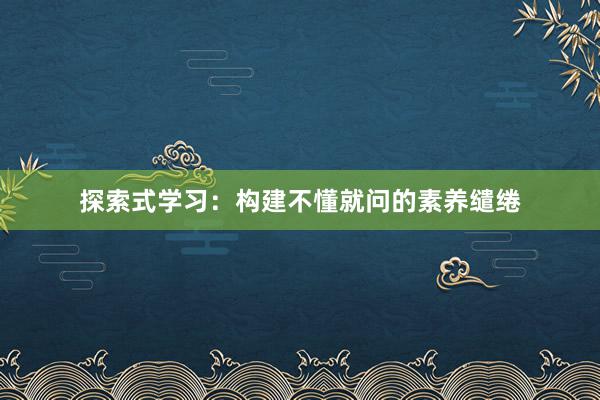 探索式学习：构建不懂就问的素养缱绻